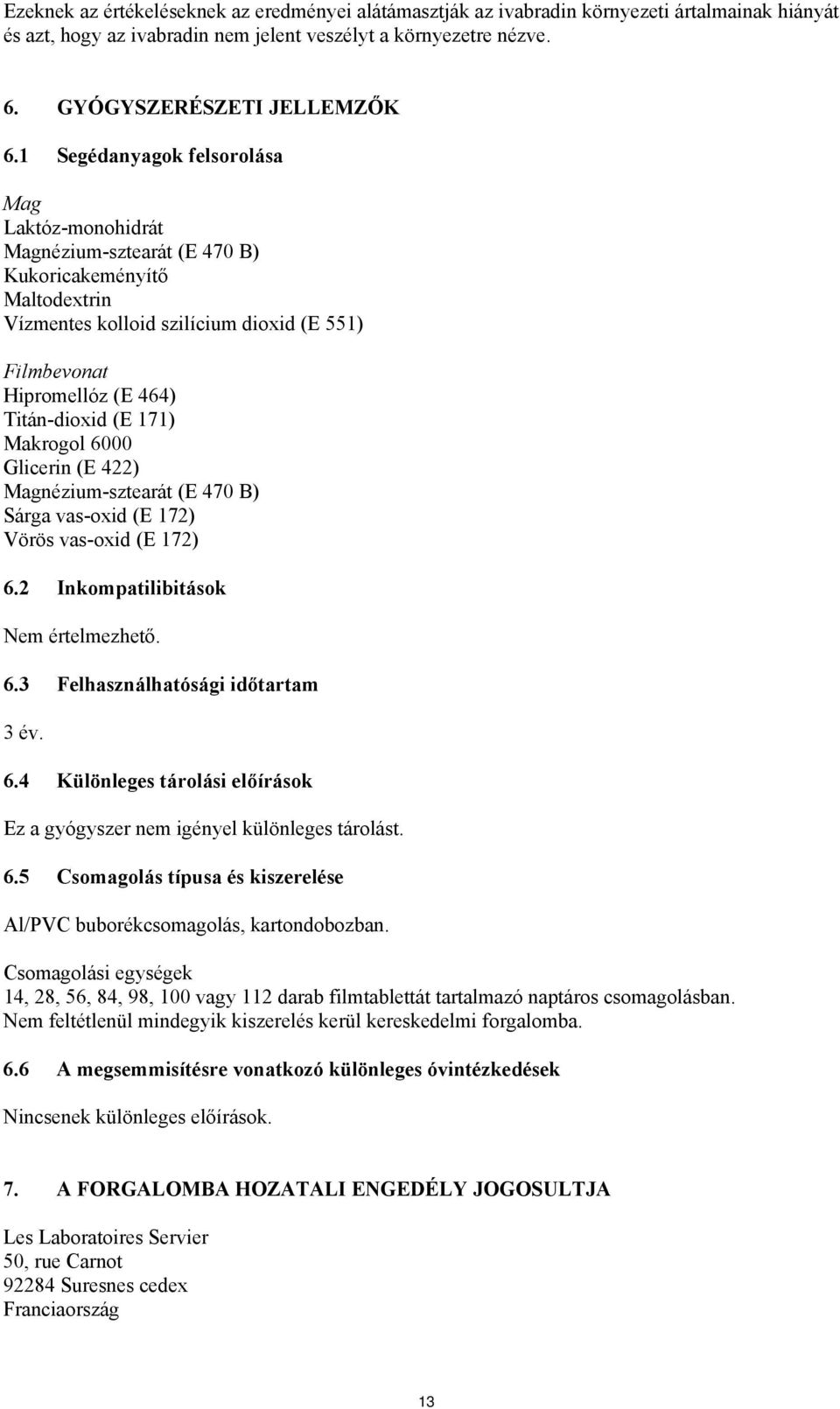 Ezeknek az értékeléseknek az eredményei alátámasztják az ivabradin környezeti ártalmainak hiányát és azt, hogy az ivabradin nem jelent veszélyt a környezetre nézve.

6. GYÓGYSZERÉSZETI JELLEMZŐK

6.1 Segédanyagok felsorolása

Mag
Laktóz-monohidrát
Magnézium-sztearát (E 470 B)
Kukoricakeményítő
Maltodextrin
Vízmentes kolloid szilícium dioxid (E 551)

Filmbevonat
Hipromellóz (E 464)
Titán-dioxid (E 171)
Makrogol 6000
Glicerin (E 422)
Magnézium-sztearát (E 470 B)
Sárga vas-oxid (E 172)
Vörös vas-oxid (E 172)

6.2 Inkompatilibitások

Nem értelmezhető.

6.3 Felhasználhatósági időtartam

3 év.

6.4 Különleges tárolási előírások

Ez a gyógyszer nem igényel különleges tárolást.

6.5 Csomagolás típusa és kiszerelése

Al/PVC buborékcsomagolás, kartondobozban.

Csomagolási egységek
14, 28, 56, 84, 98, 100 vagy 112 darab filmtablettát tartalmazó naptáros csomagolásban.
Nem feltétlenül mindegyik kiszerelés kerül kereskedelmi forgalomba.

6.6 A megsemmisítésre vonatkozó különleges óvintézkedések

Nincsenek különleges előírások.

7. A FORGALOMBA HOZATALI ENGEDÉLY JOGOSULTJA

Les Laboratoires Servier
50, rue Carnot
92284 Suresnes cedex
Franciaország

13